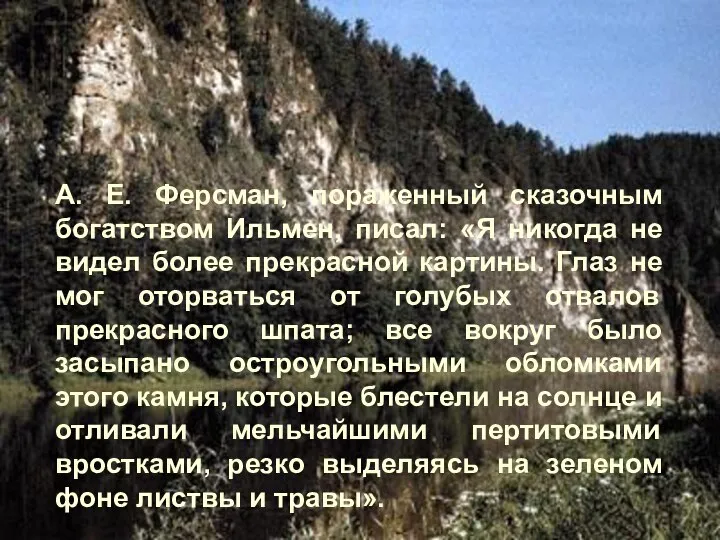 А. Е. Ферсман, пораженный сказочным богатством Ильмен, писал: «Я никогда не видел более прекрасной картины. Глаз не мог оторваться от голубых отвалов прекрасного шпата; все вокруг было засыпано остроугольными обломками этого камня, которые блестели на солнце и отливали мельчайшими пертитовыми вростками, резко выделяясь на зеленом фоне листвы и травы».